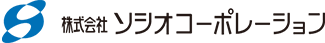 株式会社 ソシオコーポレーション